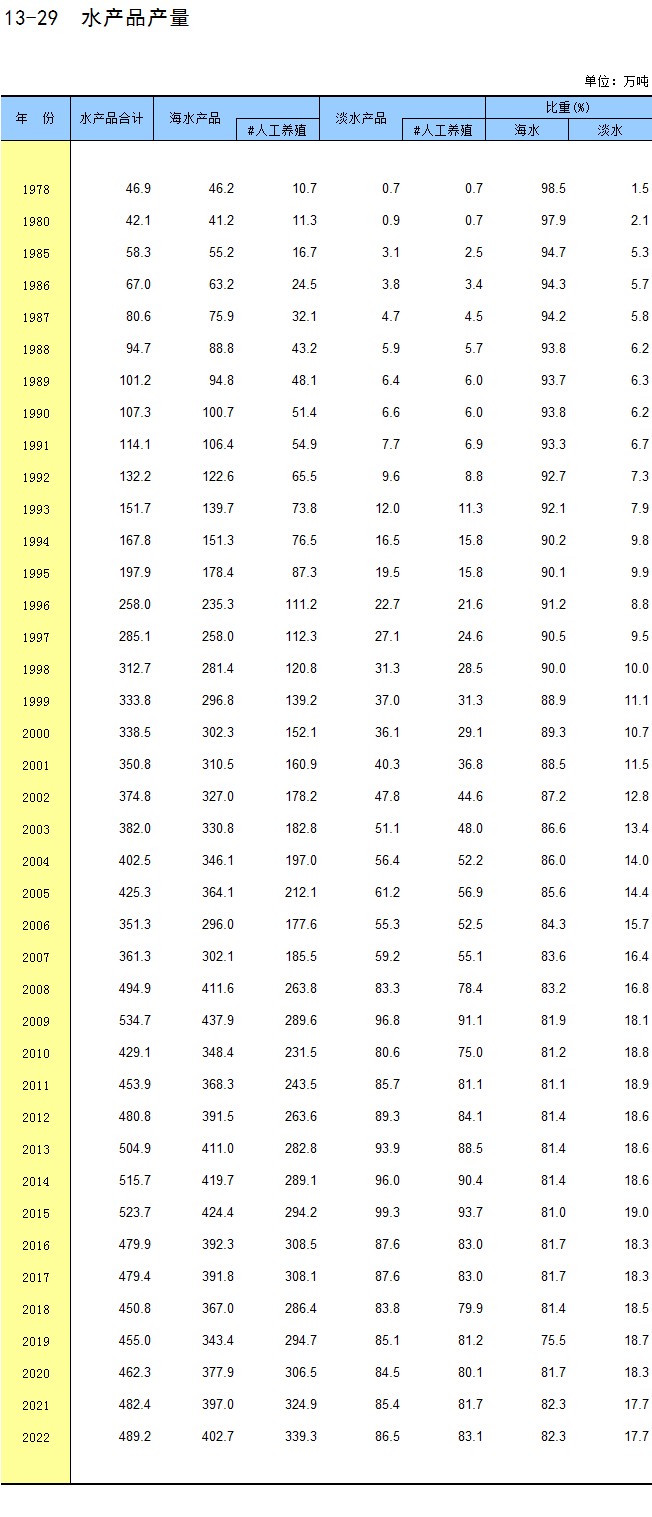 13-29　水产品产量

单位：万吨

| 年　份 | 水产品合计 | 海水产品 | #人工养殖 | 淡水产品 | #人工养殖 | 比重(%) 海水 | 比重(%) 淡水 |
|---|---|---|---|---|---|---|---|
| 1978 | 46.9 | 46.2 | 10.7 | 0.7 | 0.7 | 98.5 | 1.5 |
| 1980 | 42.1 | 41.2 | 11.3 | 0.9 | 0.7 | 97.9 | 2.1 |
| 1985 | 58.3 | 55.2 | 16.7 | 3.1 | 2.5 | 94.7 | 5.3 |
| 1986 | 67.0 | 63.2 | 24.5 | 3.8 | 3.4 | 94.3 | 5.7 |
| 1987 | 80.6 | 75.9 | 32.1 | 4.7 | 4.5 | 94.2 | 5.8 |
| 1988 | 94.7 | 88.8 | 43.2 | 5.9 | 5.7 | 93.8 | 6.2 |
| 1989 | 101.2 | 94.8 | 48.1 | 6.4 | 6.0 | 93.7 | 6.3 |
| 1990 | 107.3 | 100.7 | 51.4 | 6.6 | 6.0 | 93.8 | 6.2 |
| 1991 | 114.1 | 106.4 | 54.9 | 7.7 | 6.9 | 93.3 | 6.7 |
| 1992 | 132.2 | 122.6 | 65.5 | 9.6 | 8.8 | 92.7 | 7.3 |
| 1993 | 151.7 | 139.7 | 73.8 | 12.0 | 11.3 | 92.1 | 7.9 |
| 1994 | 167.8 | 151.3 | 76.5 | 16.5 | 15.8 | 90.2 | 9.8 |
| 1995 | 197.9 | 178.4 | 87.3 | 19.5 | 15.8 | 90.1 | 9.9 |
| 1996 | 258.0 | 235.3 | 111.2 | 22.7 | 21.6 | 91.2 | 8.8 |
| 1997 | 285.1 | 258.0 | 112.3 | 27.1 | 24.6 | 90.5 | 9.5 |
| 1998 | 312.7 | 281.4 | 120.8 | 31.3 | 28.5 | 90.0 | 10.0 |
| 1999 | 333.8 | 296.8 | 139.2 | 37.0 | 31.3 | 88.9 | 11.1 |
| 2000 | 338.5 | 302.3 | 152.1 | 36.1 | 29.1 | 89.3 | 10.7 |
| 2001 | 350.8 | 310.5 | 160.9 | 40.3 | 36.8 | 88.5 | 11.5 |
| 2002 | 374.8 | 327.0 | 178.2 | 47.8 | 44.6 | 87.2 | 12.8 |
| 2003 | 382.0 | 330.8 | 182.8 | 51.1 | 48.0 | 86.6 | 13.4 |
| 2004 | 402.5 | 346.1 | 197.0 | 56.4 | 52.2 | 86.0 | 14.0 |
| 2005 | 425.3 | 364.1 | 212.1 | 61.2 | 56.9 | 85.6 | 14.4 |
| 2006 | 351.3 | 296.0 | 177.6 | 55.3 | 52.5 | 84.3 | 15.7 |
| 2007 | 361.3 | 302.1 | 185.5 | 59.2 | 55.1 | 83.6 | 16.4 |
| 2008 | 494.9 | 411.6 | 263.8 | 83.3 | 78.4 | 83.2 | 16.8 |
| 2009 | 534.7 | 437.9 | 289.6 | 96.8 | 91.1 | 81.9 | 18.1 |
| 2010 | 429.1 | 348.4 | 231.5 | 80.6 | 75.0 | 81.2 | 18.8 |
| 2011 | 453.9 | 368.3 | 243.5 | 85.7 | 81.1 | 81.1 | 18.9 |
| 2012 | 480.8 | 391.5 | 263.6 | 89.3 | 84.1 | 81.4 | 18.6 |
| 2013 | 504.9 | 411.0 | 282.8 | 93.9 | 88.5 | 81.4 | 18.6 |
| 2014 | 515.7 | 419.7 | 289.1 | 96.0 | 90.4 | 81.4 | 18.6 |
| 2015 | 523.7 | 424.4 | 294.2 | 99.3 | 93.7 | 81.0 | 19.0 |
| 2016 | 479.9 | 392.3 | 308.5 | 87.6 | 83.0 | 81.7 | 18.3 |
| 2017 | 479.4 | 391.8 | 308.1 | 87.6 | 83.0 | 81.7 | 18.3 |
| 2018 | 450.8 | 367.0 | 286.4 | 83.8 | 79.9 | 81.4 | 18.5 |
| 2019 | 455.0 | 343.4 | 294.7 | 85.1 | 81.2 | 75.5 | 18.7 |
| 2020 | 462.3 | 377.9 | 306.5 | 84.5 | 80.1 | 81.7 | 18.3 |
| 2021 | 482.4 | 397.0 | 324.9 | 85.4 | 81.7 | 82.3 | 17.7 |
| 2022 | 489.2 | 402.7 | 339.3 | 86.5 | 83.1 | 82.3 | 17.7 |